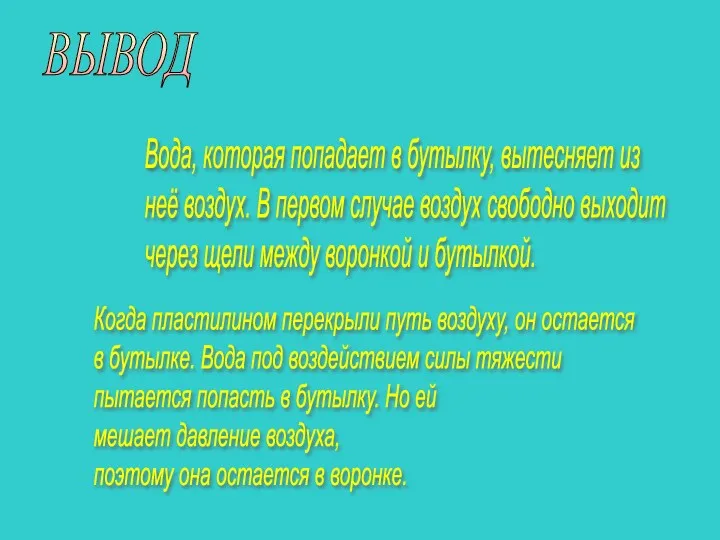 ВЫВОД

Вода, которая попадает в бутылку, вытесняет из неё воздух. В первом случае воздух свободно выходит через щели между воронкой и бутылкой.

Когда пластилином перекрыли путь воздуху, он остается в бутылке. Вода под воздействием силы тяжести пытается попасть в бутылку. Но ей мешает давление воздуха, поэтому она остается в воронке.